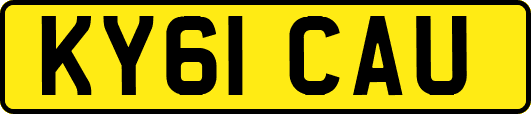 KY61 CAU